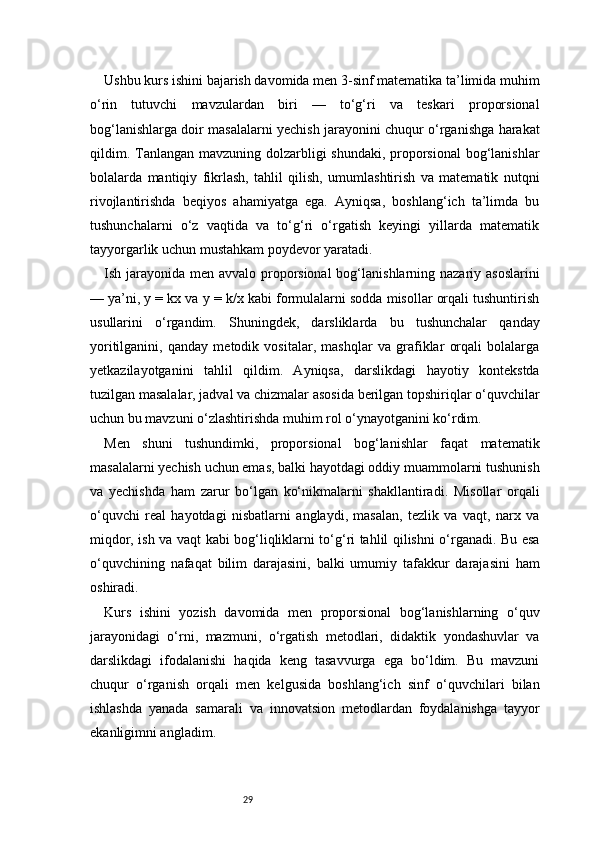 Ushbu kurs ishini bajarish davomida men 3-sinf matematika ta’limida muhim o‘rin tutuvchi mavzulardan biri — to‘g‘ri va teskari proporsional bog‘lanishlarga doir masalalarni yechish jarayonini chuqur o‘rganishga harakat qildim. Tanlangan mavzuning dolzarbligi shundaki, proporsional bog‘lanishlar bolalarda mantiqiy fikrlash, tahlil qilish, umumlashtirish va matematik nutqni rivojlantirishda beqiyos ahamiyatga ega. Ayniqsa, boshlang‘ich ta’limda bu tushunchalarni o‘z vaqtida va to‘g‘ri o‘rgatish keyingi yillarda matematik tayyorgarlik uchun mustahkam poydevor yaratadi.

Ish jarayonida men avvalo proporsional bog‘lanishlarning nazariy asoslarini — ya’ni, y = kx va y = k/x kabi formulalarni sodda misollar orqali tushuntirish usullarini o‘rgandim. Shuningdek, darsliklarda bu tushunchalar qanday yoritilganini, qanday metodik vositalar, mashqlar va grafiklar orqali bolalarga yetkazilayotganini tahlil qildim. Ayniqsa, darslikdagi hayotiy kontekstda tuzilgan masalalar, jadval va chizmalar asosida berilgan topshiriqlar o‘quvchilar uchun bu mavzuni o‘zlashtirishda muhim rol o‘ynayotganini ko‘rdim.

Men shuni tushundimki, proporsional bog‘lanishlar faqat matematik masalalarni yechish uchun emas, balki hayotdagi oddiy muammolarni tushunish va yechishda ham zarur bo‘lgan ko‘nikmalarni shakllantiradi. Misollar orqali o‘quvchi real hayotdagi nisbatlarni anglaydi, masalan, tezlik va vaqt, narx va miqdor, ish va vaqt kabi bog‘liqliklarni to‘g‘ri tahlil qilishni o‘rganadi. Bu esa o‘quvchining nafaqat bilim darajasini, balki umumiy tafakkur darajasini ham oshiradi.

Kurs ishini yozish davomida men proporsional bog‘lanishlarning o‘quv jarayonidagi o‘rni, mazmuni, o‘rgatish metodlari, didaktik yondashuvlar va darslikdagi ifodalanishi haqida keng tasavvurga ega bo‘ldim. Bu mavzuni chuqur o‘rganish orqali men kelgusida boshlang‘ich sinf o‘quvchilari bilan ishlashda yanada samarali va innovatsion metodlardan foydalanishga tayyor ekanligimni angladim.

29